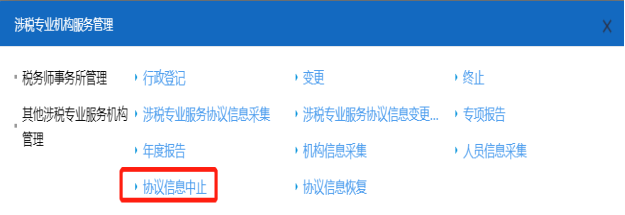 涉税专业机构服务管理

X

税务师事务所管理

行政登记

变更

终止

其他涉税专业服务机构管理

涉税专业服务协议信息采集

涉税专业服务协议信息变更...

专项报告

年度报告

机构信息采集

人员信息采集

协议信息中止

协议信息恢复